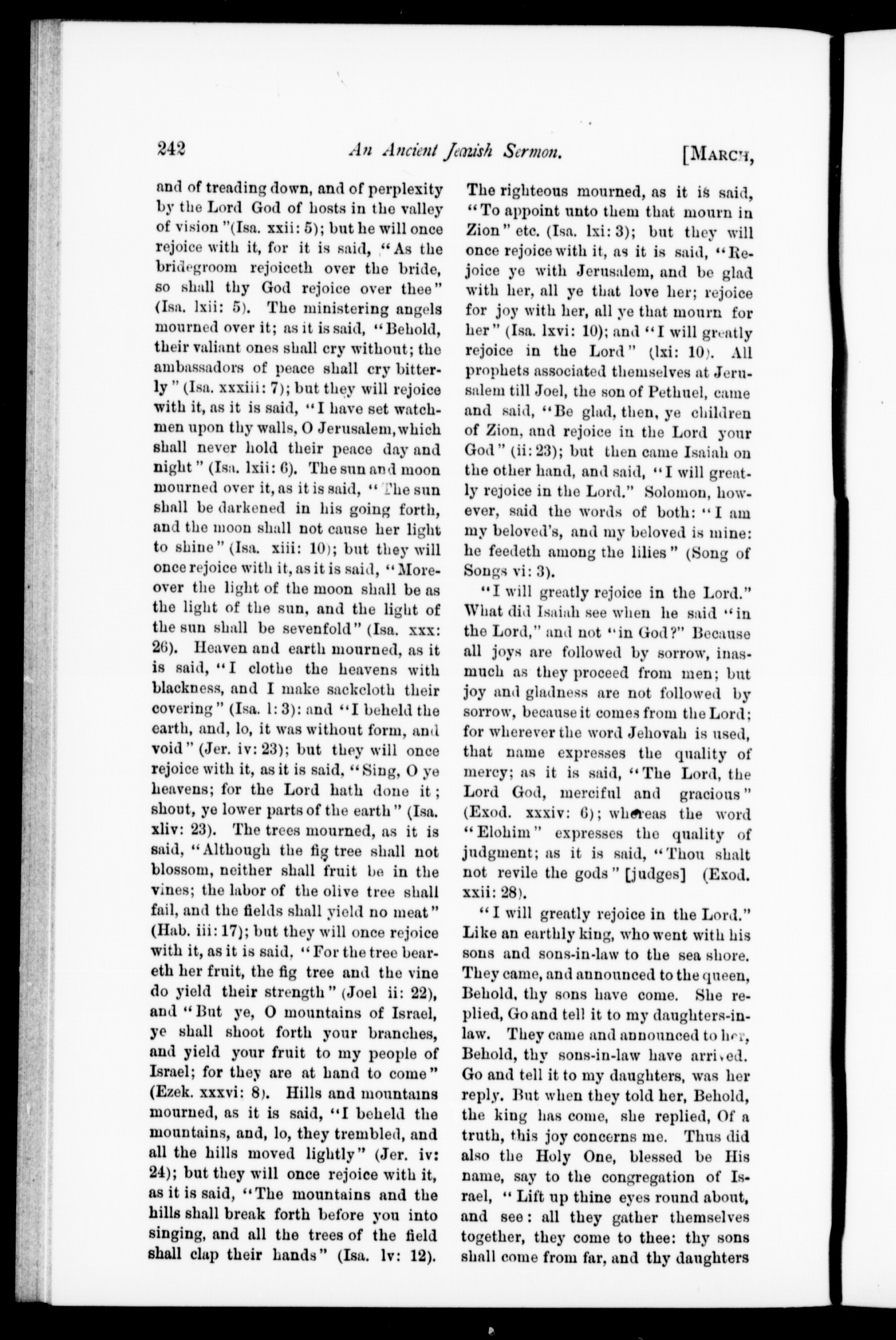 242 An Ancient Jewish Sermon. [MARCH,

and of treading down, and of perplexity by the Lord God of hosts in the valley of vision "(Isa. xxii: 5); but he will once rejoice with it, for it is said, "As the bridegroom rejoiceth over the bride, so shall thy God rejoice over thee" (Isa. lxii: 5). The ministering angels mourned over it; as it is said, "Behold, their valiant ones shall cry without; the ambassadors of peace shall cry bitterly" (Isa. xxxiii: 7); but they will rejoice with it, as it is said, "I have set watchmen upon thy walls, O Jerusalem, which shall never hold their peace day and night" (Isa. lxii: 6). The sun and moon mourned over it, as it is said, "The sun shall be darkened in his going forth, and the moon shall not cause her light to shine" (Isa. xiii: 10); but they will once rejoice with it, as it is said, "Moreover the light of the moon shall be as the light of the sun, and the light of the sun shall be sevenfold" (Isa. xxx: 26). Heaven and earth mourned, as it is said, "I clothe the heavens with blackness, and I make sackcloth their covering" (Isa. l: 3): and "I beheld the earth, and, lo, it was without form, and void" (Jer. iv: 23); but they will once rejoice with it, as it is said, "Sing, O ye heavens; for the Lord hath done it; shout, ye lower parts of the earth" (Isa. xliv: 23). The trees mourned, as it is said, "Although the fig tree shall not blossom, neither shall fruit be in the vines; the labor of the olive tree shall fail, and the fields shall yield no meat" (Hab. iii: 17); but they will once rejoice with it, as it is said, "For the tree beareth her fruit, the fig tree and the vine do yield their strength" (Joel ii: 22), and "But ye, O mountains of Israel, ye shall shoot forth your branches, and yield your fruit to my people of Israel; for they are at hand to come" (Ezek. xxxvi: 8). Hills and mountains mourned, as it is said, "I beheld the mountains, and, lo, they trembled, and all the hills moved lightly" (Jer. iv: 24); but they will once rejoice with it, as it is said, "The mountains and the hills shall break forth before you into singing, and all the trees of the field shall clap their hands" (Isa. lv: 12). The righteous mourned, as it is said, "To appoint unto them that mourn in Zion" etc. (Isa. lxi: 3); but they will once rejoice with it, as it is said, "Rejoice ye with Jerusalem, and be glad with her, all ye that love her; rejoice for joy with her, all ye that mourn for her" (Isa. lxvi: 10); and "I will greatly rejoice in the Lord" (lxi: 10). All prophets associated themselves at Jerusalem till Joel, the son of Pethuel, came and said, "Be glad, then, ye children of Zion, and rejoice in the Lord your God" (ii: 23); but then came Isaiah on the other hand, and said, "I will greatly rejoice in the Lord." Solomon, however, said the words of both: "I am my beloved's, and my beloved is mine: he feedeth among the lilies" (Song of Songs vi: 3).

"I will greatly rejoice in the Lord." What did Isaiah see when he said "in the Lord," and not "in God?" Because all joys are followed by sorrow, inasmuch as they proceed from men; but joy and gladness are not followed by sorrow, because it comes from the Lord; for wherever the word Jehovah is used, that name expresses the quality of mercy; as it is said, "The Lord, the Lord God, merciful and gracious" (Exod. xxxiv: 6); whereas the word "Elohim" expresses the quality of judgment; as it is said, "Thou shalt not revile the gods" [judges] (Exod. xxii: 28).

"I will greatly rejoice in the Lord." Like an earthly king, who went with his sons and sons-in-law to the sea shore. They came, and announced to the queen, Behold, thy sons have come. She replied, Go and tell it to my daughters-in-law. They came and announced to her, Behold, thy sons-in-law have arrived. Go and tell it to my daughters, was her reply. But when they told her, Behold, the king has come, she replied, Of a truth, this joy concerns me. Thus did also the Holy One, blessed be His name, say to the congregation of Israel, "Lift up thine eyes round about, and see: all they gather themselves together, they come to thee: thy sons shall come from far, and thy daughters